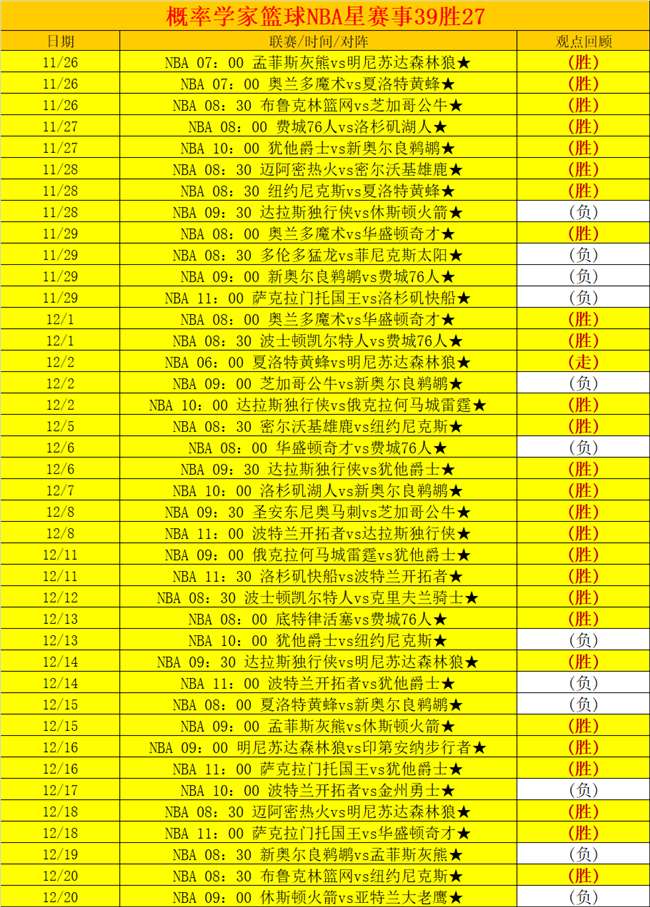 概率学家篮球NBA星赛事39胜27

| 日期 | 联赛/时间/对阵 | 观点回顾 |
|---|---|---|
| 11/26 | NBA 07：00 孟菲斯灰熊vs明尼苏达森林狼★ | (胜) |
| 11/26 | NBA 07：00 奥兰多魔术vs夏洛特黄蜂★ | (胜) |
| 11/26 | NBA 08：30 布鲁克林篮网vs芝加哥公牛★ | (胜) |
| 11/27 | NBA 08：00 费城76人vs洛杉矶湖人★ | (胜) |
| 11/27 | NBA 10：00 犹他爵士vs新奥尔良鹈鹕★ | (胜) |
| 11/28 | NBA 08：30 迈阿密热火vs密尔沃基雄鹿★ | (胜) |
| 11/28 | NBA 08：30 纽约尼克斯vs夏洛特黄蜂★ | (胜) |
| 11/28 | NBA 09：30 达拉斯独行侠vs休斯顿火箭★ | (负) |
| 11/29 | NBA 08：00 奥兰多魔术vs华盛顿奇才★ | (胜) |
| 11/29 | NBA 08：30 多伦多猛龙vs菲尼克斯太阳★ | (负) |
| 11/29 | NBA 09：00 新奥尔良鹈鹕vs费城76人★ | (负) |
| 11/29 | NBA 11：00 萨克拉门托国王vs洛杉矶快船★ | (负) |
| 12/1 | NBA 08：00 奥兰多魔术vs华盛顿奇才★ | (胜) |
| 12/1 | NBA 08：30 波士顿凯尔特人vs费城76人★ | (胜) |
| 12/2 | NBA 06：00 夏洛特黄蜂vs明尼苏达森林狼★ | (走) |
| 12/2 | NBA 09：00 芝加哥公牛vs新奥尔良鹈鹕★ | (负) |
| 12/2 | NBA 10：00 达拉斯独行侠vs俄克拉何马城雷霆★ | (胜) |
| 12/5 | NBA 08：30 密尔沃基雄鹿vs纽约尼克斯★ | (胜) |
| 12/6 | NBA 08：00 华盛顿奇才vs费城76人★ | (负) |
| 12/6 | NBA 09：30 达拉斯独行侠vs犹他爵士★ | (胜) |
| 12/7 | NBA 10：00 洛杉矶湖人vs新奥尔良鹈鹕★ | (胜) |
| 12/8 | NBA 09：30 圣安东尼奥马刺vs芝加哥公牛★ | (胜) |
| 12/8 | NBA 11：00 波特兰开拓者vs达拉斯独行侠★ | (胜) |
| 12/11 | NBA 09：00 俄克拉何马城雷霆vs犹他爵士★ | (胜) |
| 12/11 | NBA 11：30 洛杉矶快船vs波特兰开拓者★ | (胜) |
| 12/12 | NBA 08：30 波士顿凯尔特人vs克里夫兰骑士★ | (胜) |
| 12/13 | NBA 08：00 底特律活塞vs费城76人★ | (胜) |
| 12/13 | NBA 10：00 犹他爵士vs纽约尼克斯★ | (负) |
| 12/14 | NBA 09：30 达拉斯独行侠vs明尼苏达森林狼★ | (胜) |
| 12/14 | NBA 11：00 波特兰开拓者vs犹他爵士★ | (负) |
| 12/15 | NBA 08：00 夏洛特黄蜂vs新奥尔良鹈鹕★ | (负) |
| 12/15 | NBA 09：00 孟菲斯灰熊vs休斯顿火箭★ | (胜) |
| 12/16 | NBA 09：00 明尼苏达森林狼vs印第安纳步行者★ | (胜) |
| 12/16 | NBA 11：00 萨克拉门托国王vs犹他爵士★ | (胜) |
| 12/17 | NBA 10：00 波特兰开拓者vs金州勇士★ | (负) |
| 12/18 | NBA 08：30 迈阿密热火vs明尼苏达森林狼★ | (胜) |
| 12/18 | NBA 11：00 萨克拉门托国王vs华盛顿奇才★ | (胜) |
| 12/19 | NBA 08：30 新奥尔良鹈鹕vs孟菲斯灰熊★ | (负) |
| 12/20 | NBA 08：30 布鲁克林篮网vs纽约尼克斯★ | (胜) |
| 12/20 | NBA 09：00 休斯顿火箭vs亚特兰大老鹰★ | (负) |